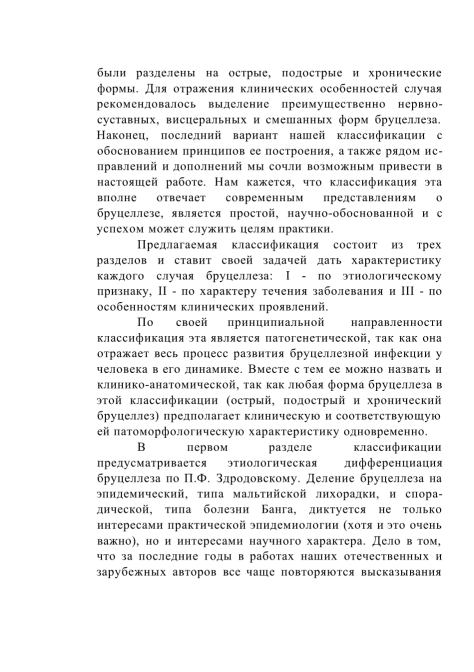 были разделены на острые, подострые и хронические формы. Для отражения клинических особенностей случая рекомендовалось выделение преимущественно нервно-суставных, висцеральных и смешанных форм бруцеллеза. Наконец, последний вариант нашей классификации с обоснованием принципов ее построения, а также рядом исправлений и дополнений мы сочли возможным привести в настоящей работе. Нам кажется, что классификация эта вполне отвечает современным представлениям о бруцеллезе, является простой, научно-обоснованной и с успехом может служить целям практики.

Предлагаемая классификация состоит из трех разделов и ставит своей задачей дать характеристику каждого случая бруцеллеза: I - по этиологическому признаку, II - по характеру течения заболевания и III - по особенностям клинических проявлений.

По своей принципиальной направленности классификация эта является патогенетической, так как она отражает весь процесс развития бруцеллезной инфекции у человека в его динамике. Вместе с тем ее можно назвать и клинико-анатомической, так как любая форма бруцеллеза в этой классификации (острый, подострый и хронический бруцеллез) предполагает клиническую и соответствующую ей патоморфологическую характеристику одновременно.

В первом разделе классификации предусматривается этиологическая дифференциация бруцеллеза по П.Ф. Здродовскому. Деление бруцеллеза на эпидемический, типа мальтийской лихорадки, и спорадической, типа болезни Банга, диктуется не только интересами практической эпидемиологии (хотя и это очень важно), но и интересами научного характера. Дело в том, что за последние годы в работах наших отечественных и зарубежных авторов все чаще повторяются высказывания